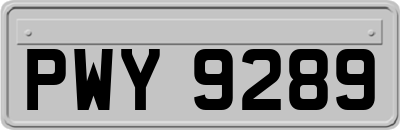 PWY 9289